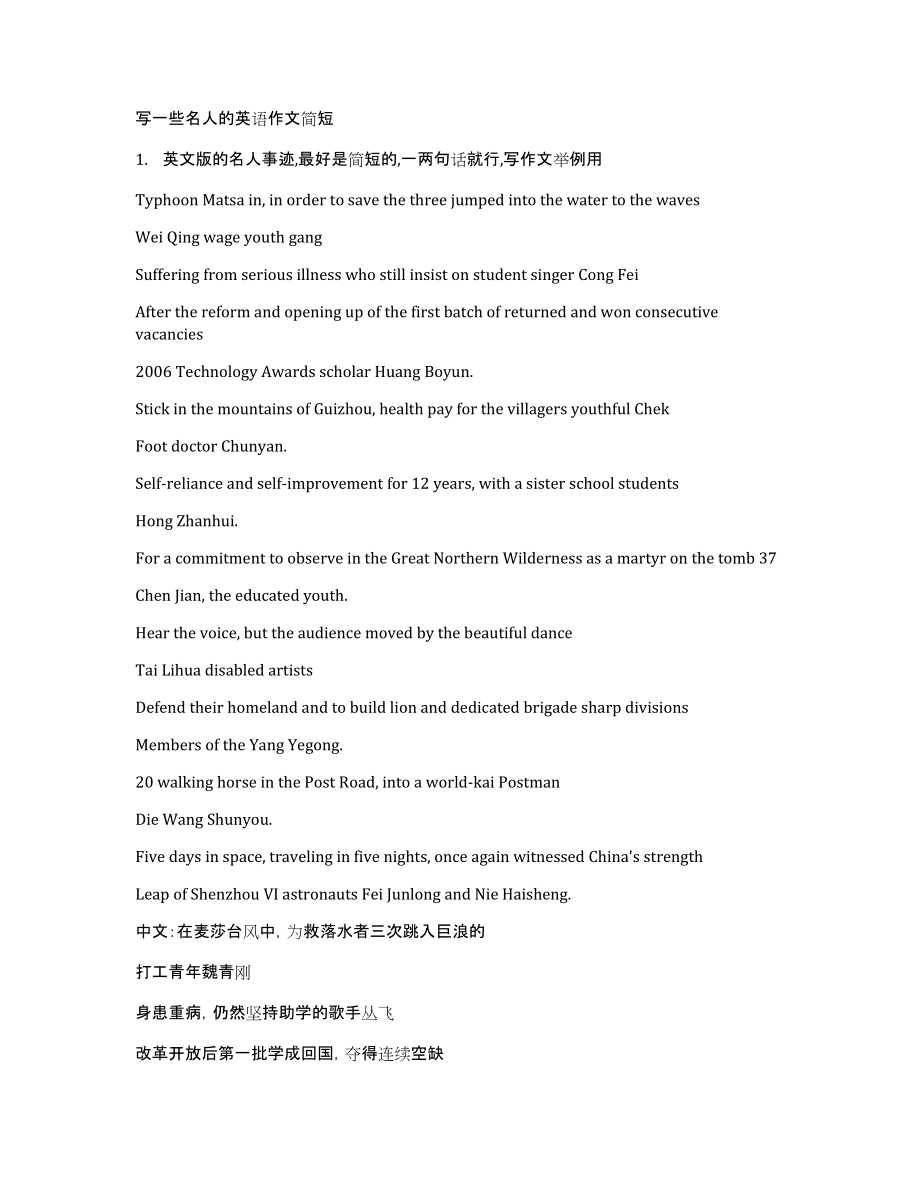 写一些名人的英语作文简短

1. 英文版的名人事迹,最好是简短的,一两句话就行,写作文举例用

Typhoon Matsa in, in order to save the three jumped into the water to the waves

Wei Qing wage youth gang

Suffering from serious illness who still insist on student singer Cong Fei

After the reform and opening up of the first batch of returned and won consecutive vacancies

2006 Technology Awards scholar Huang Boyun.

Stick in the mountains of Guizhou, health pay for the villagers youthful Chek

Foot doctor Chunyan.

Self-reliance and self-improvement for 12 years, with a sister school students

Hong Zhanhui.

For a commitment to observe in the Great Northern Wilderness as a martyr on the tomb 37

Chen Jian, the educated youth.

Hear the voice, but the audience moved by the beautiful dance

Tai Lihua disabled artists

Defend their homeland and to build lion and dedicated brigade sharp divisions

Members of the Yang Yegong.

20 walking horse in the Post Road, into a world-kai Postman

Die Wang Shunyou.

Five days in space, traveling in five nights, once again witnessed China's strength

Leap of Shenzhou VI astronauts Fei Junlong and Nie Haisheng.

中文:在麦莎台风中,为救落水者三次跳入巨浪的

打工青年魏青刚

身患重病,仍然坚持助学的歌手丛飞

改革开放后第一批学成回国,夺得连续空缺